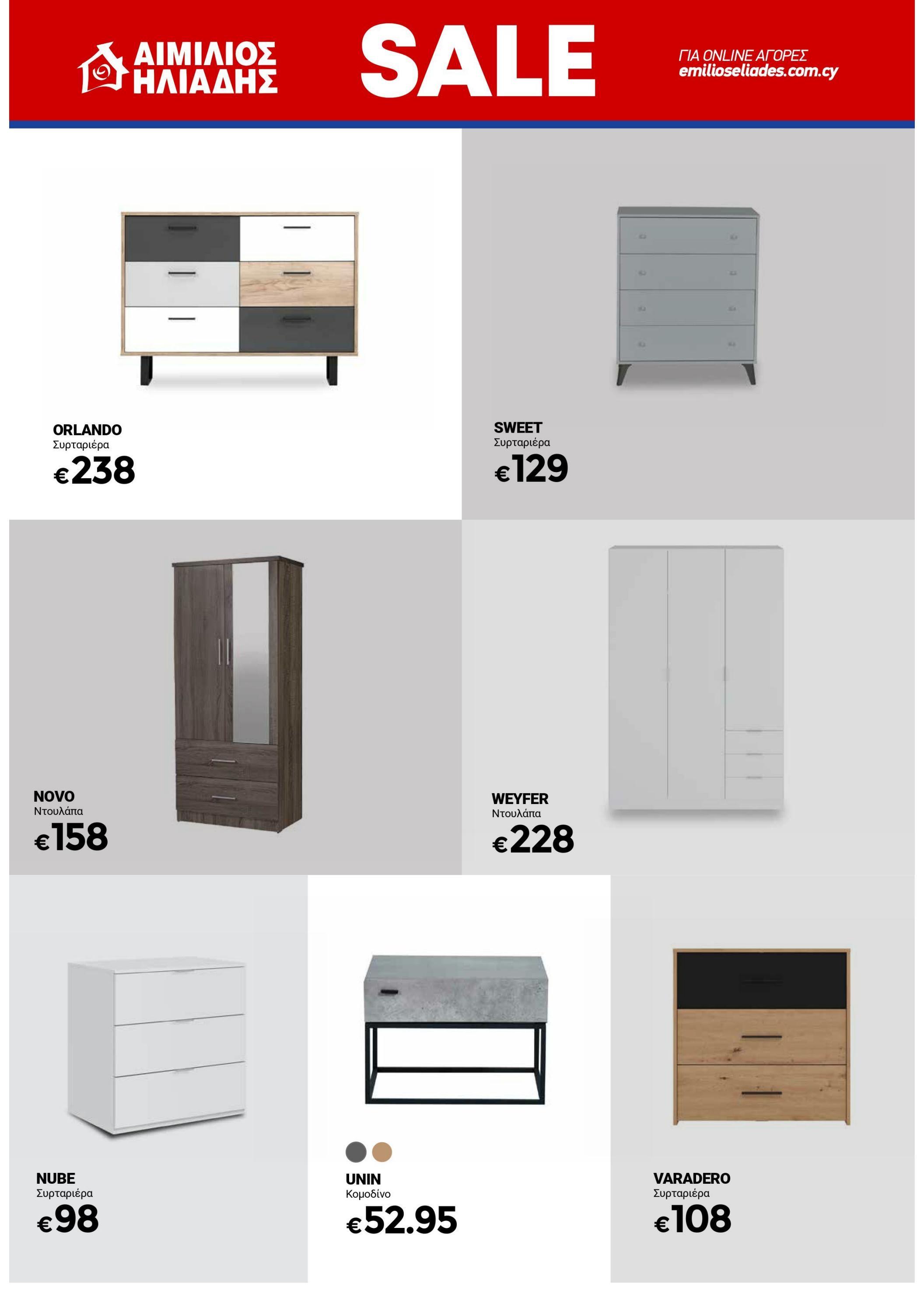 ΑΙΜΙΛΙΟΣ ΗΛΙΑΔΗΣ

SALE

ΓΙΑ ONLINE ΑΓΟΡΕΣ
emilioseliades.com.cy

ORLANDO
Συρταριέρα
€238

SWEET
Συρταριέρα
€129

NOVO
Ντουλάπα
€158

WEYFER
Ντουλάπα
€228

NUBE
Συρταριέρα
€98

UNIN
Κομοδίνο
€52.95

VARADERO
Συρταριέρα
€108